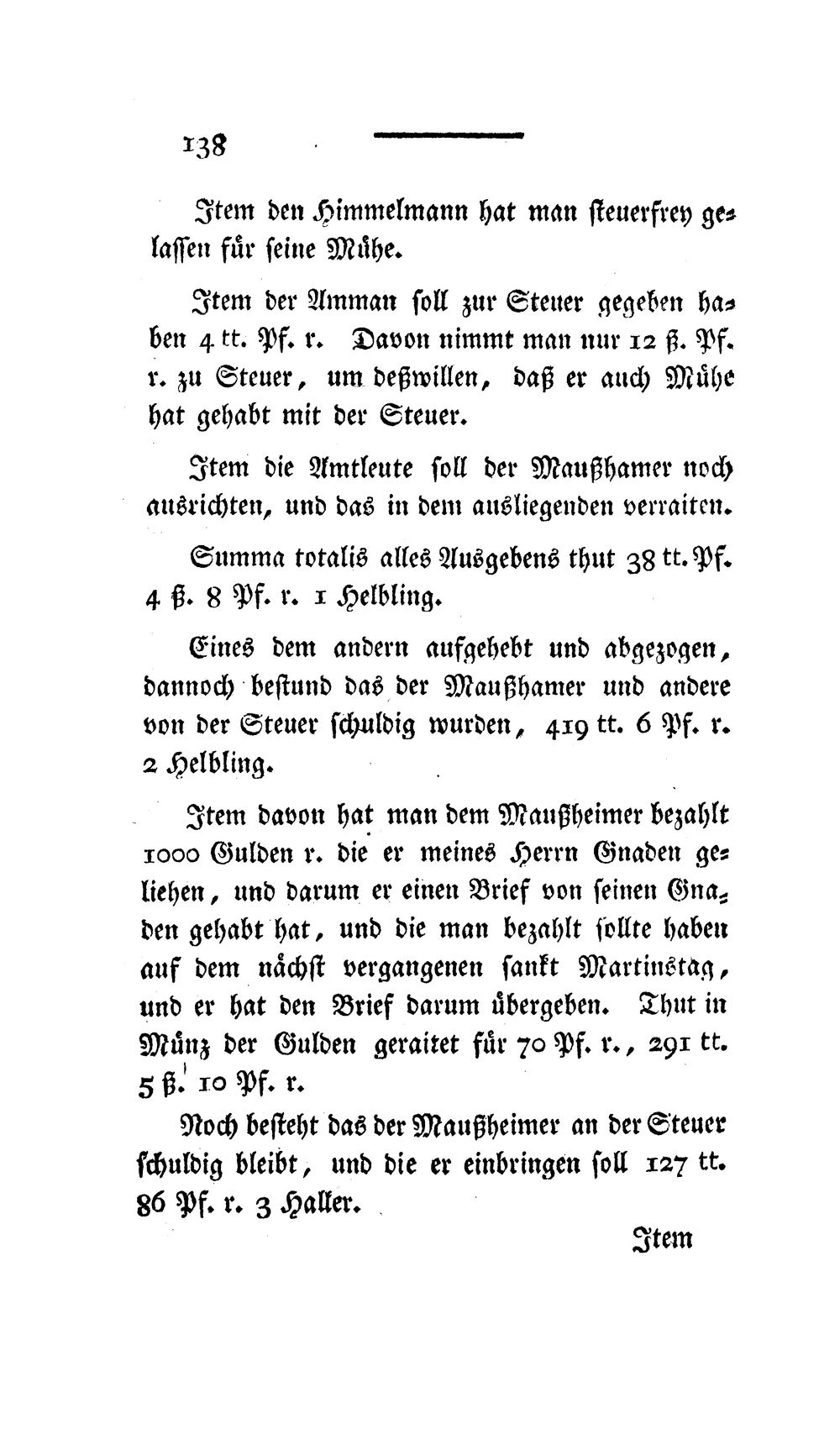 138

Item den Himmelmann hat man steuerfrey gelassen für seine Mühe.

Item der Amman soll zur Steuer gegeben haben 4 tt. Pf. r. Davon nimmt man nur 12 ß. Pf. r. zu Steuer, um deßwillen, daß er auch Mühe hat gehabt mit der Steuer.

Item die Amtleute soll der Maußhamer noch ausrichten, und das in dem ausliegenden verraiten.

Summa totalis alles Ausgebens thut 38 tt. Pf. 4 ß. 8 Pf. r. 1 Helbling.

Eines dem andern aufgehebt und abgezogen, dannoch bestund das der Maußhamer und andere von der Steuer schuldig wurden, 419 tt. 6 Pf. r. 2 Helbling.

Item davon hat man dem Maußheimer bezahlt 1000 Gulden r. die er meines Herrn Gnaden geliehen, und darum er einen Brief von seinen Gnaden gehabt hat, und die man bezahlt sollte haben auf dem nächst vergangenen sankt Martinstag, und er hat den Brief darum übergeben. Thut in Münz der Gulden geraitet für 70 Pf. r., 291 tt. 5 ß. 10 Pf. r.

Noch besteht das der Maußheimer an der Steuer schuldig bleibt, und die er einbringen soll 127 tt. 86 Pf. r. 3 Haller.

Item